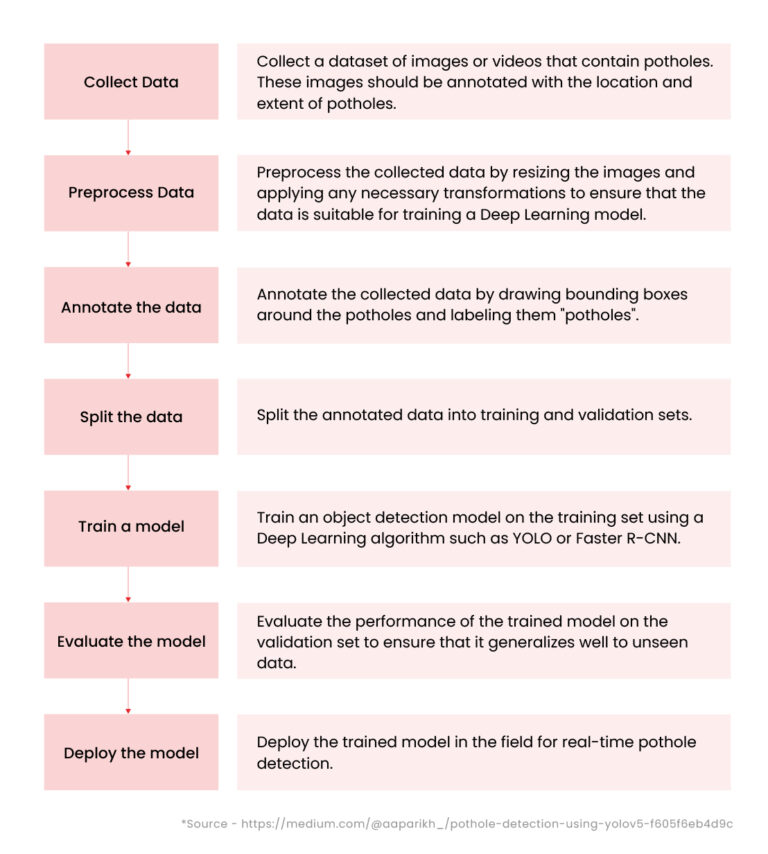 Collect Data

Collect a dataset of images or videos that contain potholes. These images should be annotated with the location and extent of potholes.

Preprocess Data

Preprocess the collected data by resizing the images and applying any necessary transformations to ensure that the data is suitable for training a Deep Learning model.

Annotate the data

Annotate the collected data by drawing bounding boxes around the potholes and labeling them "potholes".

Split the data

Split the annotated data into training and validation sets.

Train a model

Train an object detection model on the training set using a Deep Learning algorithm such as YOLO or Faster R-CNN.

Evaluate the model

Evaluate the performance of the trained model on the validation set to ensure that it generalizes well to unseen data.

Deploy the model

Deploy the trained model in the field for real-time pothole detection.

*Source - https://medium.com/@aaparikh_/pothole-detection-using-yolov5-f605f6eb4d9c